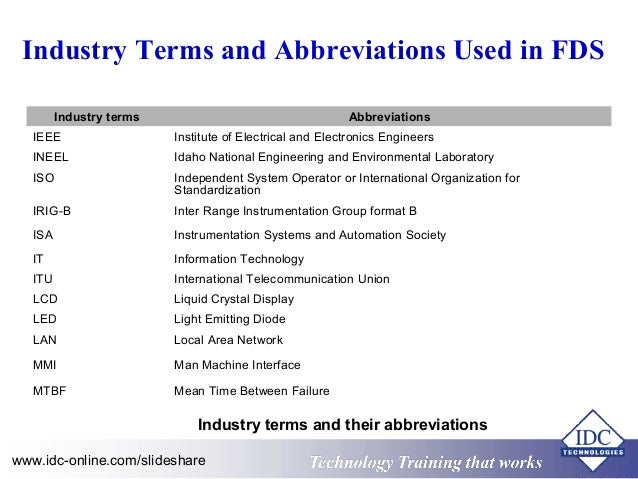 Industry Terms and Abbreviations Used in FDS

| Industry terms | Abbreviations |
|---|---|
| IEEE | Institute of Electrical and Electronics Engineers |
| INEEL | Idaho National Engineering and Environmental Laboratory |
| ISO | Independent System Operator or International Organization for Standardization |
| IRIG-B | Inter Range Instrumentation Group format B |
| ISA | Instrumentation Systems and Automation Society |
| IT | Information Technology |
| ITU | International Telecommunication Union |
| LCD | Liquid Crystal Display |
| LED | Light Emitting Diode |
| LAN | Local Area Network |
| MMI | Man Machine Interface |
| MTBF | Mean Time Between Failure |

Industry terms and their abbreviations

www.idc-online.com/slideshare

Technology Training that works

IDC TECHNOLOGIES